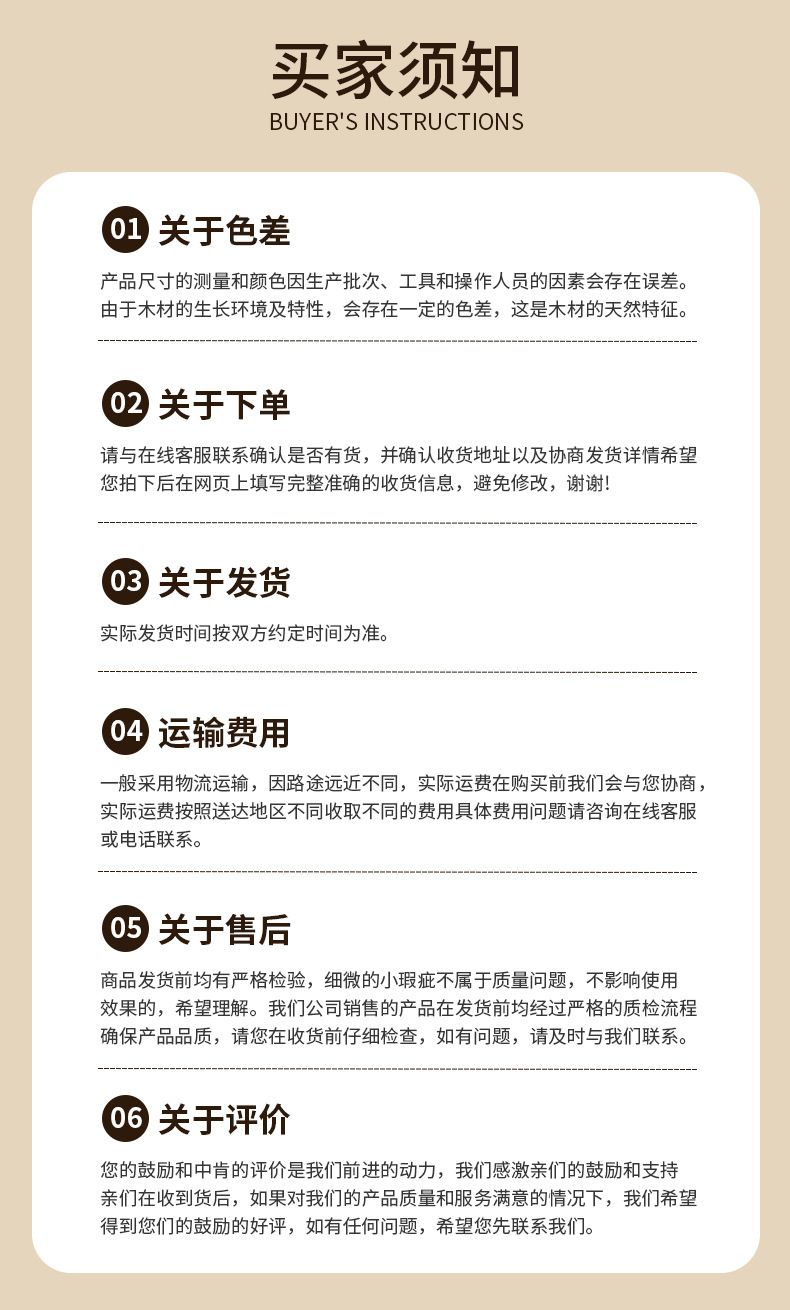 买家须知
BUYER'S INSTRUCTIONS

01 关于色差

产品尺寸的测量和颜色因生产批次、工具和操作人员的因素会存在误差。由于木材的生长环境及特性，会存在一定的色差，这是木材的天然特征。

02 关于下单

请与在线客服联系确认是否有货，并确认收货地址以及协商发货详情希望您拍下后在网页上填写完整准确的收货信息，避免修改，谢谢!

03 关于发货

实际发货时间按双方约定时间为准。

04 运输费用

一般采用物流运输，因路途远近不同，实际运费在购买前我们会与您协商，实际运费按照送达地区不同收取不同的费用具体费用问题请咨询在线客服或电话联系。

05 关于售后

商品发货前均有严格检验，细微的小瑕疵不属于质量问题，不影响使用效果的，希望理解。我们公司销售的产品在发货前均经过严格的质检流程确保产品品质，请您在收货前仔细检查，如有问题，请及时与我们联系。

06 关于评价

您的鼓励和中肯的评价是我们前进的动力，我们感激亲们的鼓励和支持亲们在收到货后，如果对我们的产品质量和服务满意的情况下，我们希望得到您们的鼓励的好评，如有任何问题，希望您先联系我们。